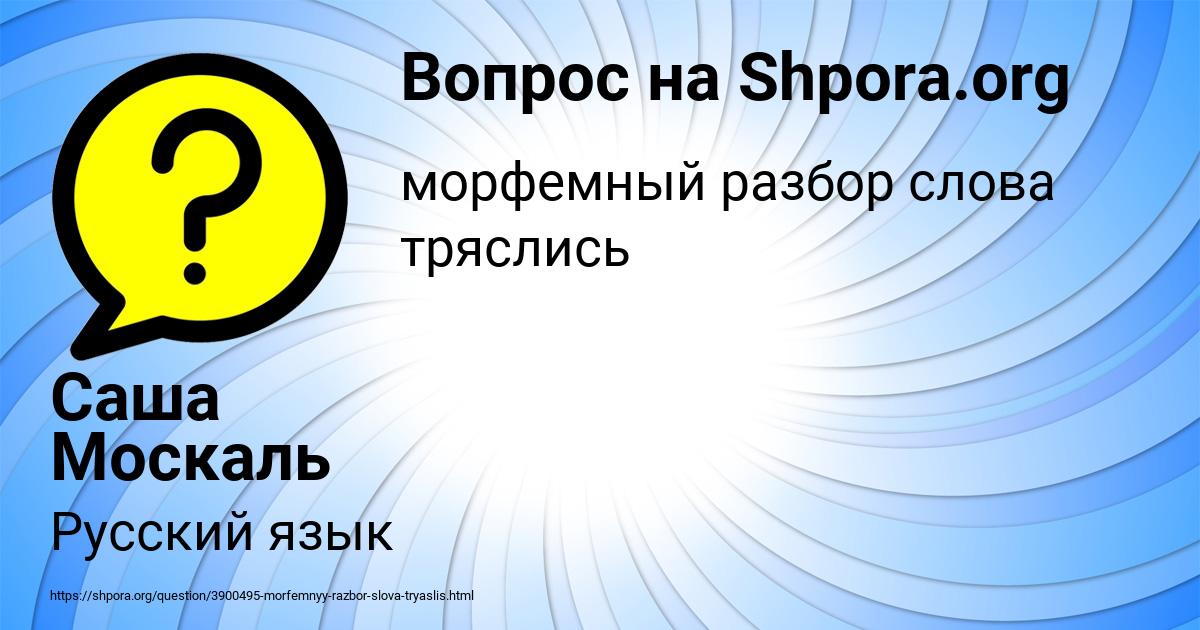 Вопрос на Shpora.org

морфемный разбор слова тряслись

Саша Москаль

Русский язык

https://shpora.org/question/3900495-morfemnyy-razbor-slova-tryaslis.html